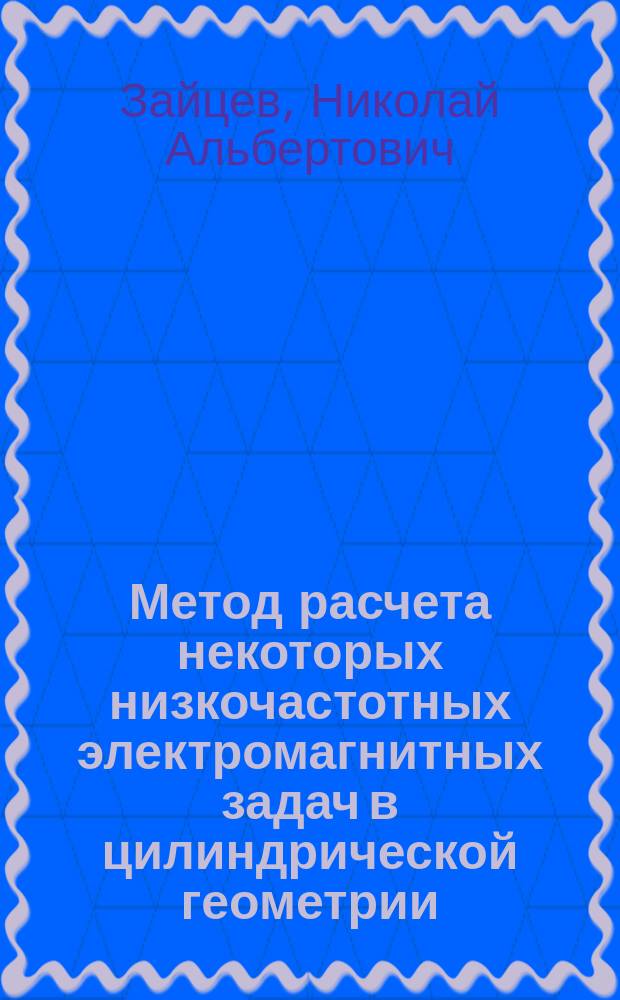 Зайцев, Николай Альбертович

Метод расчета некоторых низкочастотных электромагнитных задач в цилиндрической геометрии